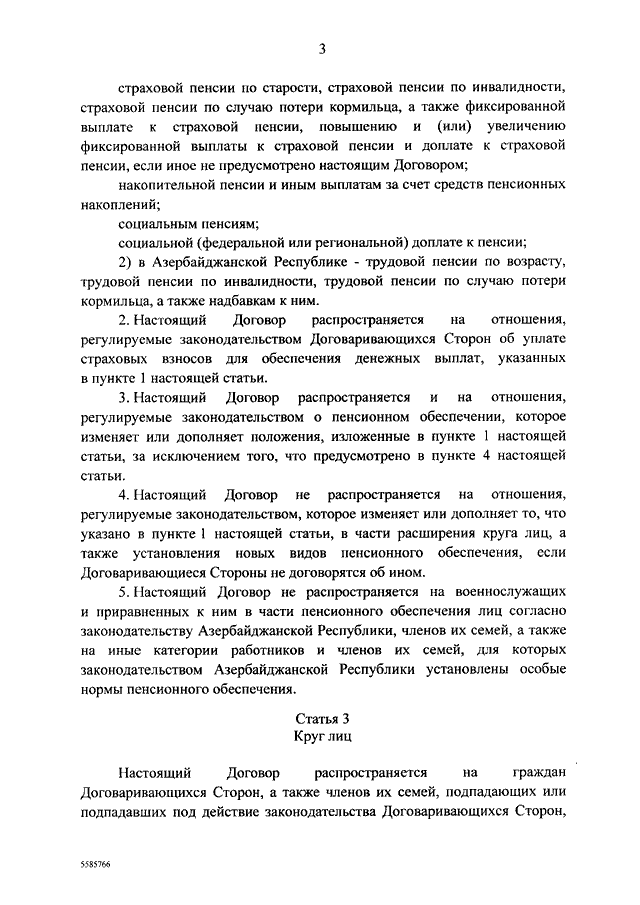 3

страховой пенсии по старости, страховой пенсии по инвалидности, страховой пенсии по случаю потери кормильца, а также фиксированной выплате к страховой пенсии, повышению и (или) увеличению фиксированной выплаты к страховой пенсии и доплате к страховой пенсии, если иное не предусмотрено настоящим Договором;

накопительной пенсии и иным выплатам за счет средств пенсионных накоплений;

социальным пенсиям;

социальной (федеральной или региональной) доплате к пенсии;

2) в Азербайджанской Республике - трудовой пенсии по возрасту, трудовой пенсии по инвалидности, трудовой пенсии по случаю потери кормильца, а также надбавкам к ним.

2. Настоящий Договор распространяется на отношения, регулируемые законодательством Договаривающихся Сторон об уплате страховых взносов для обеспечения денежных выплат, указанных в пункте 1 настоящей статьи.

3. Настоящий Договор распространяется и на отношения, регулируемые законодательством о пенсионном обеспечении, которое изменяет или дополняет положения, изложенные в пункте 1 настоящей статьи, за исключением того, что предусмотрено в пункте 4 настоящей статьи.

4. Настоящий Договор не распространяется на отношения, регулируемые законодательством, которое изменяет или дополняет то, что указано в пункте 1 настоящей статьи, в части расширения круга лиц, а также установления новых видов пенсионного обеспечения, если Договаривающиеся Стороны не договорятся об ином.

5. Настоящий Договор не распространяется на военнослужащих и приравненных к ним в части пенсионного обеспечения лиц согласно законодательству Азербайджанской Республики, членов их семей, а также на иные категории работников и членов их семей, для которых законодательством Азербайджанской Республики установлены особые нормы пенсионного обеспечения.

Статья 3
Круг лиц

Настоящий Договор распространяется на граждан Договаривающихся Сторон, а также членов их семей, подпадающих или подпадавших под действие законодательства Договаривающихся Сторон,

5585766